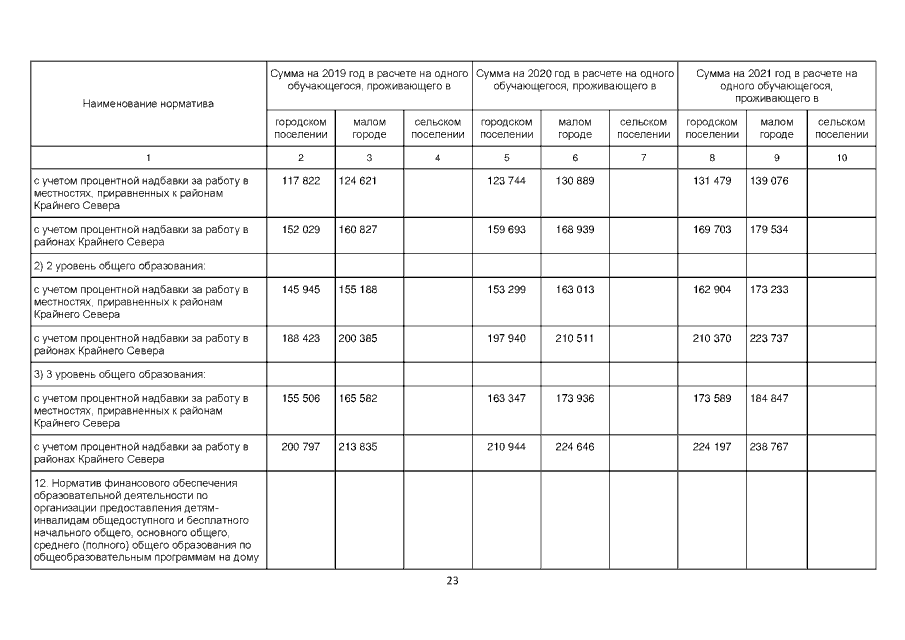 | Наименование норматива | Сумма на 2019 год в расчете на одного обучающегося, проживающего в | | | Сумма на 2020 год в расчете на одного обучающегося, проживающего в | | | Сумма на 2021 год в расчете на одного обучающегося, проживающего в | | |
|---|---|---|---|---|---|---|---|---|---|
| | городском поселении | малом городе | сельском поселении | городском поселении | малом городе | сельском поселении | городском поселении | малом городе | сельском поселении |
| 1 | 2 | 3 | 4 | 5 | 6 | 7 | 8 | 9 | 10 |
| с учетом процентной надбавки за работу в местностях, приравненных к районам Крайнего Севера | 117 822 | 124 621 | | 123 744 | 130 889 | | 131 479 | 139 076 | |
| с учетом процентной надбавки за работу в районах Крайнего Севера | 152 029 | 160 827 | | 159 693 | 168 939 | | 169 703 | 179 534 | |
| 2) 2 уровень общего образования: | | | | | | | | | |
| с учетом процентной надбавки за работу в местностях, приравненных к районам Крайнего Севера | 145 945 | 155 188 | | 153 299 | 163 013 | | 162 904 | 173 233 | |
| с учетом процентной надбавки за работу в районах Крайнего Севера | 188 423 | 200 365 | | 197 940 | 210 511 | | 210 370 | 223 737 | |
| 3) 3 уровень общего образования: | | | | | | | | | |
| с учетом процентной надбавки за работу в местностях, приравненных к районам Крайнего Севера | 155 506 | 165 582 | | 163 347 | 173 936 | | 173 589 | 184 847 | |
| с учетом процентной надбавки за работу в районах Крайнего Севера | 200 797 | 213 835 | | 210 944 | 224 646 | | 224 197 | 238 767 | |
| 12. Норматив финансового обеспечения образовательной деятельности по организации предоставления детям-инвалидам общедоступного и бесплатного начального общего, основного общего, среднего (полного) общего образования по общеобразовательным программам на дому | | | | | | | | | |

23